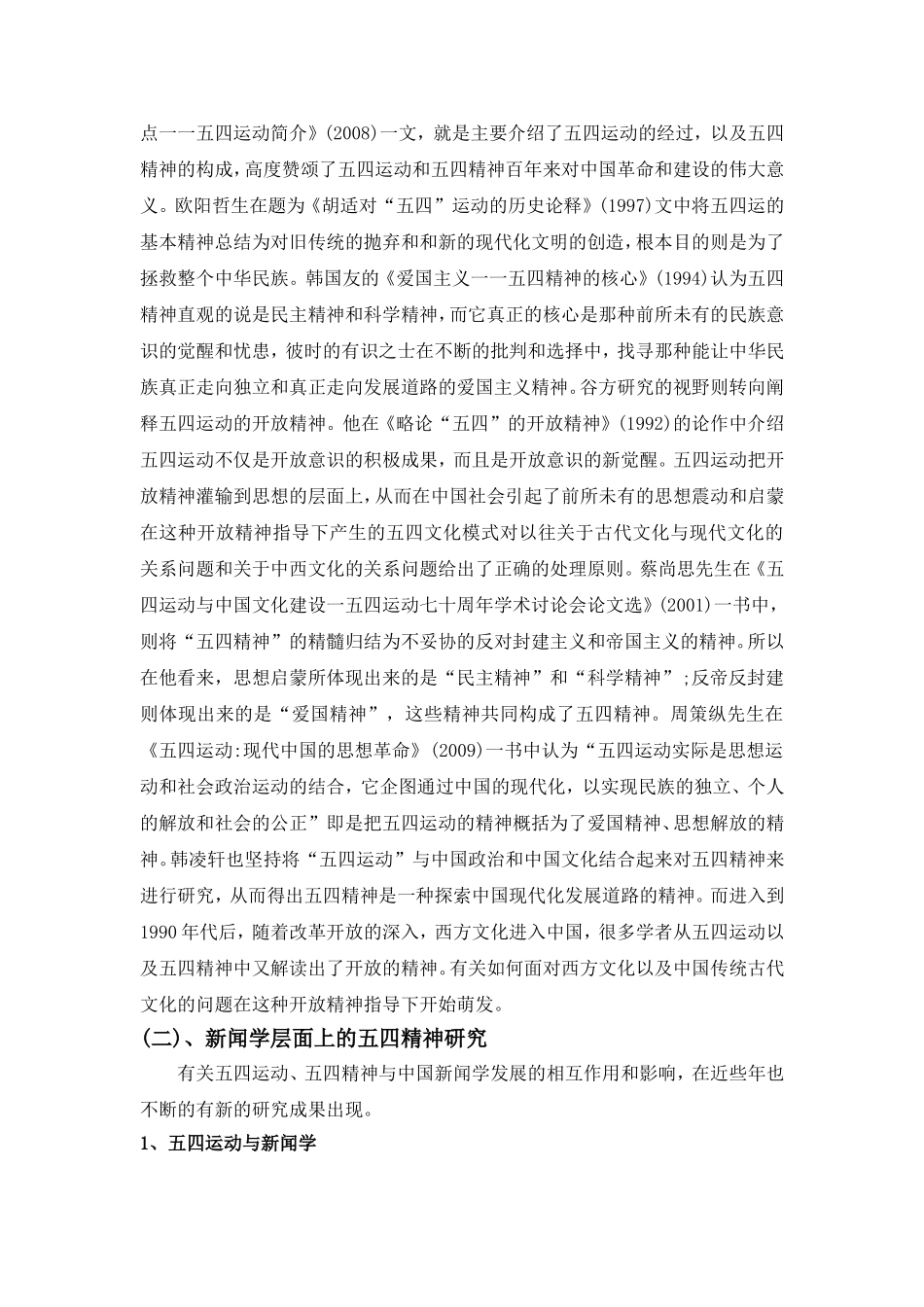 点一一五四运动简介》(2008)一文，就是主要介绍了五四运动的经过，以及五四精神的构成，高度赞颂了五四运动和五四精神百年来对中国革命和建设的伟大意义。欧阳哲生在题为《胡适对“五四”运动的历史论释》(1997)文中将五四运的基本精神总结为对旧传统的抛弃和和新的现代化文明的创造，根本目的则是为了拯救整个中华民族。韩国友的《爱国主义一一五四精神的核心》(1994)认为五四精神直观的说是民主精神和科学精神，而它真正的核心是那种前所未有的民族意识的觉醒和忧患，彼时的有识之士在不断的批判和选择中，找寻那种能让中华民族真正走向独立和真正走向发展道路的爱国主义精神。谷方研究的视野则转向阐释五四运动的开放精神。他在《略论“五四”的开放精神》(1992)的论作中介绍五四运动不仅是开放意识的积极成果，而且是开放意识的新觉醒。五四运动把开放精神灌输到思想的层面上，从而在中国社会引起了前所未有的思想震动和启蒙在这种开放精神指导下产生的五四文化模式对以往关于古代文化与现代文化的关系问题和关于中西文化的关系问题给出了正确的处理原则。蔡尚思先生在《五四运动与中国文化建设一五四运动七十周年学术讨论会论文选》(2001)一书中，则将“五四精神”的精髓归结为不妥协的反对封建主义和帝国主义的精神。所以在他看来，思想启蒙所体现出来的是“民主精神”和“科学精神”;反帝反封建则体现出来的是“爱国精神”，这些精神共同构成了五四精神。周策纵先生在《五四运动:现代中国的思想革命》(2009)一书中认为“五四运动实际是思想运动和社会政治运动的结合，它企图通过中国的现代化，以实现民族的独立、个人的解放和社会的公正”即是把五四运动的精神概括为了爱国精神、思想解放的精神。韩凌轩也坚持将“五四运动”与中国政治和中国文化结合起来对五四精神来进行研究，从而得出五四精神是一种探索中国现代化发展道路的精神。而进入到1990年代后，随着改革开放的深入，西方文化进入中国，很多学者从五四运动以及五四精神中又解读出了开放的精神。有关如何面对西方文化以及中国传统古代文化的问题在这种开放精神指导下开始萌发。

(二)、新闻学层面上的五四精神研究

有关五四运动、五四精神与中国新闻学发展的相互作用和影响，在近些年也不断的有新的研究成果出现。

1、五四运动与新闻学